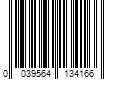 0 039564 134166